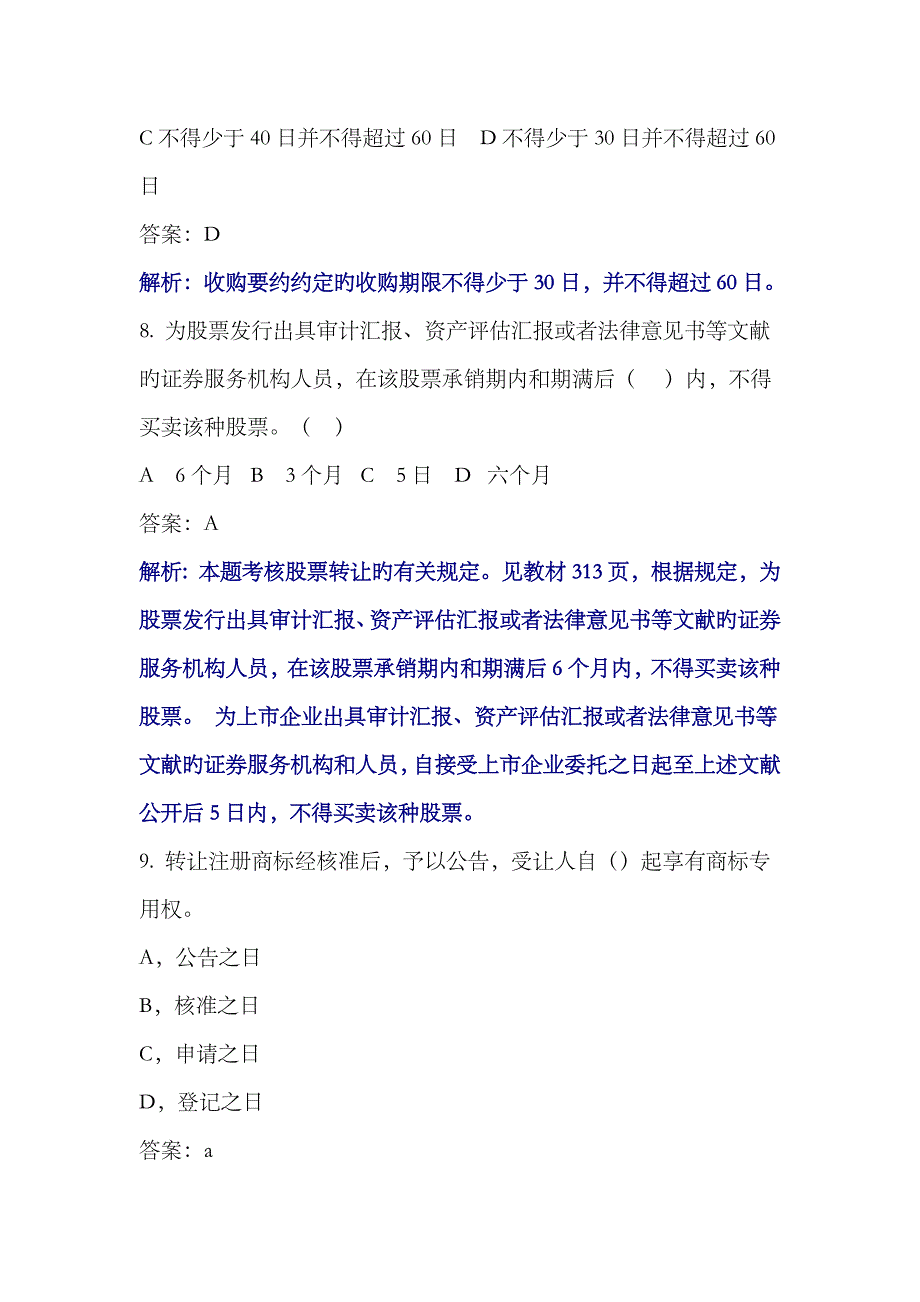 C 不得少于 40 日并不得超过 60 日　D 不得少于 30 日并不得超过 60 日

答案：D

解析：收购要约约定旳收购期限不得少于 30 日，并不得超过 60 日。

8. 为股票发行出具审计汇报、资产评估汇报或者法律意见书等文献旳证券服务机构人员，在该股票承销期内和期满后（　）内，不得买卖该种股票。（　）

A　6 个月　B　3 个月　C　5 日　D　六个月

答案：A

解析：本题考核股票转让旳有关规定。见教材 313 页，根据规定，为股票发行出具审计汇报、资产评估汇报或者法律意见书等文献旳证券服务机构人员，在该股票承销期内和期满后 6 个月内，不得买卖该种股票。 为上市企业出具审计汇报、资产评估汇报或者法律意见书等文献旳证券服务机构和人员，自接受上市企业委托之日起至上述文献公开后 5 日内，不得买卖该种股票。

9. 转让注册商标经核准后，予以公告，受让人自（）起享有商标专用权。

A，公告之日

B，核准之日

C，申请之日

D，登记之日

答案：a